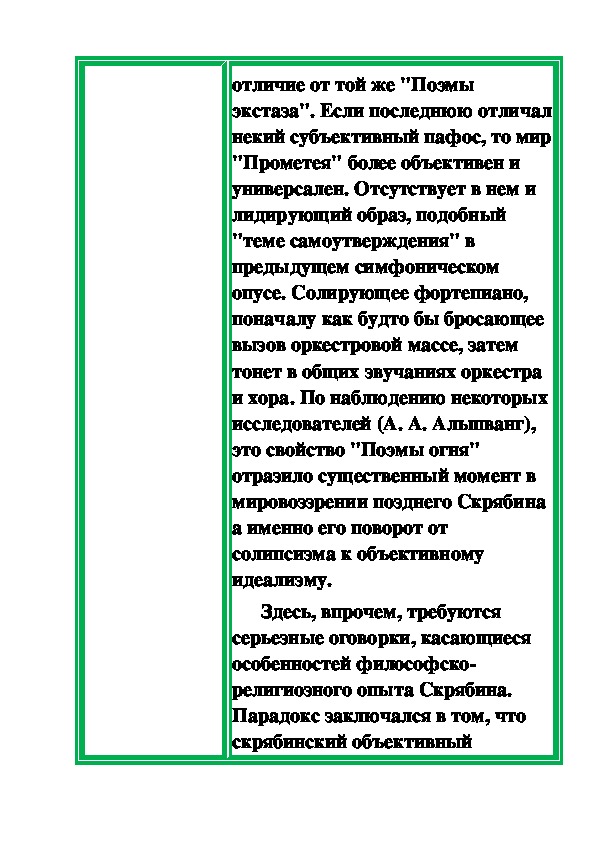 отличие от той же "Поэмы экстаза". Если последнюю отличал некий субъективный пафос, то мир "Прометея" более объективен и универсален. Отсутствует в нем и лидирующий образ, подобный "теме самоутверждения" в предыдущем симфоническом опусе. Солирующее фортепиано, поначалу как будто бы бросающее вызов оркестровой массе, затем тонет в общих звучаниях оркестра и хора. По наблюдению некоторых исследователей (А. А. Альшванг), это свойство "Поэмы огня" отразило существенный момент в мировоззрении позднего Скрябина а именно его поворот от солипсизма к объективному идеализму.

Здесь, впрочем, требуются серьезные оговорки, касающиеся особенностей философско-религиозного опыта Скрябина. Парадокс заключался в том, что скрябинский объективный